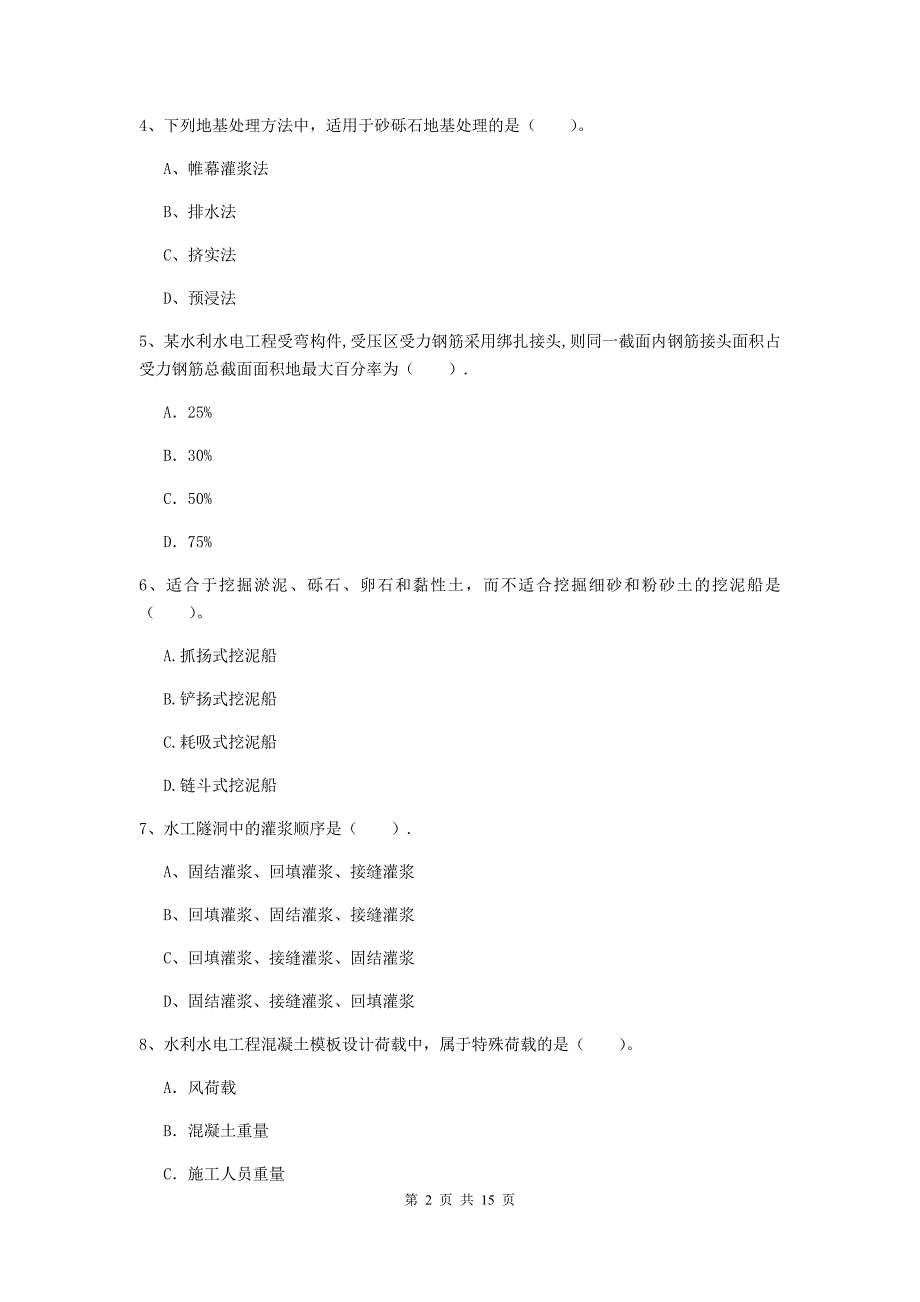 4、下列地基处理方法中，适用于砂砾石地基处理的是（　　）。

A、帷幕灌浆法

B、排水法

C、挤实法

D、预浸法

5、某水利水电工程受弯构件,受压区受力钢筋采用绑扎接头,则同一截面内钢筋接头面积占受力钢筋总截面面积地最大百分率为（　　）.

A. 25%

B. 30%

C. 50%

D. 75%

6、适合于挖掘淤泥、砾石、卵石和黏性土，而不适合挖掘细砂和粉砂土的挖泥船是（　　）。

A.抓扬式挖泥船

B.铲扬式挖泥船

C.耗吸式挖泥船

D.链斗式挖泥船

7、水工隧洞中的灌浆顺序是（　　）.

A、固结灌浆、回填灌浆、接缝灌浆

B、回填灌浆、固结灌浆、接缝灌浆

C、回填灌浆、接缝灌浆、固结灌浆

D、固结灌浆、接缝灌浆、回填灌浆

8、水利水电工程混凝土模板设计荷载中，属于特殊荷载的是（　　）。

A. 风荷载

B. 混凝土重量

C. 施工人员重量

第 2 页 共 15 页